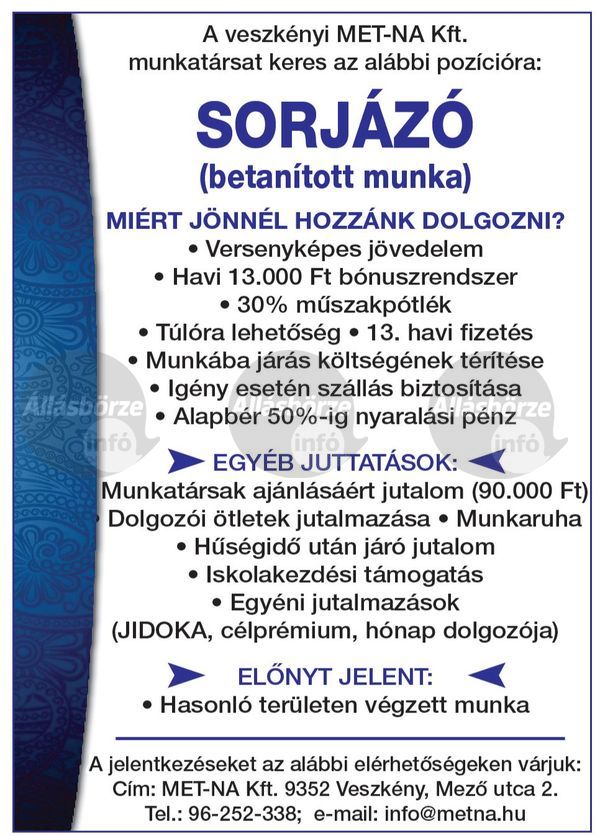 A veszkényi MET-NA Kft. munkatársat keres az alábbi pozícióra:

SORJÁZÓ

(betanított munka)

MIÉRT JÖNNÉL HOZZÁNK DOLGOZNI?

• Versenyképes jövedelem
• Havi 13.000 Ft bónuszrendszer
• 30% műszakpótlék
• Túlóra lehetőség • 13. havi fizetés
• Munkába járás költségének térítése
• Igény esetén szállás biztosítása
• Alapbér 50%-ig nyaralási pénz

Állásbörze infó Állásbörze infó Állásbörze infó

EGYÉB JUTTATÁSOK:

Munkatársak ajánlásáért jutalom (90.000 Ft)
• Dolgozói ötletek jutalmazása • Munkaruha
• Hűségidő után járó jutalom
• Iskolakezdési támogatás
• Egyéni jutalmazások
(JIDOKA, célprémium, hónap dolgozója)

ELŐNYT JELENT:

• Hasonló területen végzett munka

A jelentkezéseket az alábbi elérhetőségeken várjuk:
Cím: MET-NA Kft. 9352 Veszkény, Mező utca 2.
Tel.: 96-252-338; e-mail: info@metna.hu